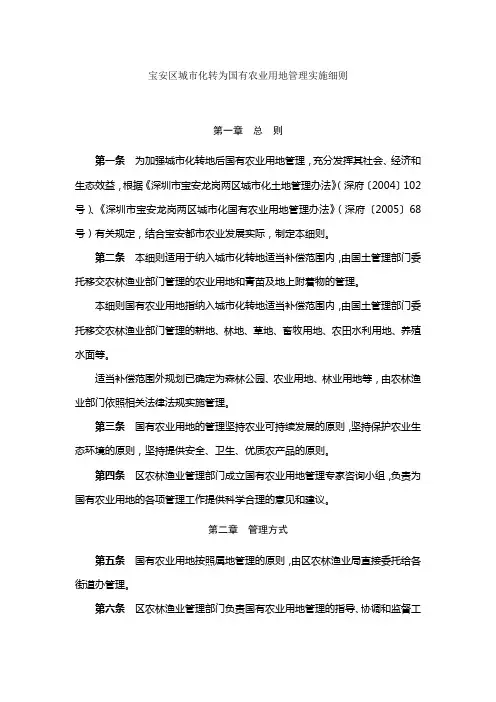 宝安区城市化转为国有农业用地管理实施细则

第一章　总　则

第一条　为加强城市化转地后国有农业用地管理，充分发挥其社会、经济和生态效益，根据《深圳市宝安龙岗两区城市化土地管理办法》（深府〔2004〕102号）、《深圳市宝安龙岗两区城市化国有农业用地管理办法》（深府〔2005〕68号）有关规定，结合宝安都市农业发展实际，制定本细则。

第二条　本细则适用于纳入城市化转地适当补偿范围内，由国土管理部门委托移交农林渔业部门管理的农业用地和青苗及地上附着物的管理。

本细则国有农业用地指纳入城市化转地适当补偿范围内，由国土管理部门委托移交农林渔业部门管理的耕地、林地、草地、畜牧用地、农田水利用地、养殖水面等。

适当补偿范围外规划已确定为森林公园、农业用地、林业用地等，由农林渔业部门依照相关法律法规实施管理。

第三条　国有农业用地的管理坚持农业可持续发展的原则，坚持保护农业生态环境的原则，坚持提供安全、卫生、优质农产品的原则。

第四条　区农林渔业管理部门成立国有农业用地管理专家咨询小组，负责为国有农业用地的各项管理工作提供科学合理的意见和建议。

第二章　管理方式

第五条　国有农业用地按照属地管理的原则，由区农林渔业局直接委托给各街道办管理。

第六条　区农林渔业管理部门负责国有农业用地管理的指导、协调和监督工